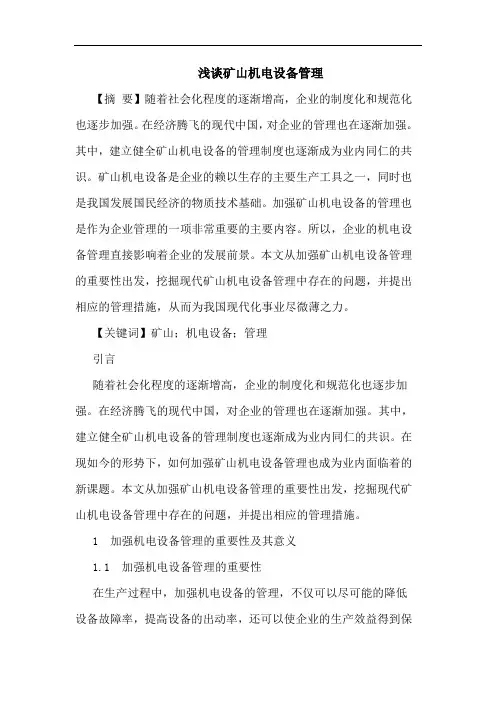 浅谈矿山机电设备管理

【摘 要】随着社会化程度的逐渐增高，企业的制度化和规范化也逐步加强。在经济腾飞的现代中国，对企业的管理也在逐渐加强。其中，建立健全矿山机电设备的管理制度也逐渐成为业内同仁的共识。矿山机电设备是企业的赖以生存的主要生产工具之一，同时也是我国发展国民经济的物质技术基础。加强矿山机电设备的管理也是作为企业管理的一项非常重要的主要内容。所以，企业的机电设备管理直接影响着企业的发展前景。本文从加强矿山机电设备管理的重要性出发，挖掘现代矿山机电设备管理中存在的问题，并提出相应的管理措施，从而为我国现代化事业尽微薄之力。

【关键词】矿山；机电设备；管理

引言

随着社会化程度的逐渐增高，企业的制度化和规范化也逐步加强。在经济腾飞的现代中国，对企业的管理也在逐渐加强。其中，建立健全矿山机电设备的管理制度也逐渐成为业内同仁的共识。在现如今的形势下，如何加强矿山机电设备管理也成为业内面临着的新课题。本文从加强矿山机电设备管理的重要性出发，挖掘现代矿山机电设备管理中存在的问题，并提出相应的管理措施。

1 加强机电设备管理的重要性及其意义

1.1 加强机电设备管理的重要性

在生产过程中，加强机电设备的管理，不仅可以尽可能的降低设备故障率，提高设备的出动率，还可以使企业的生产效益得到保